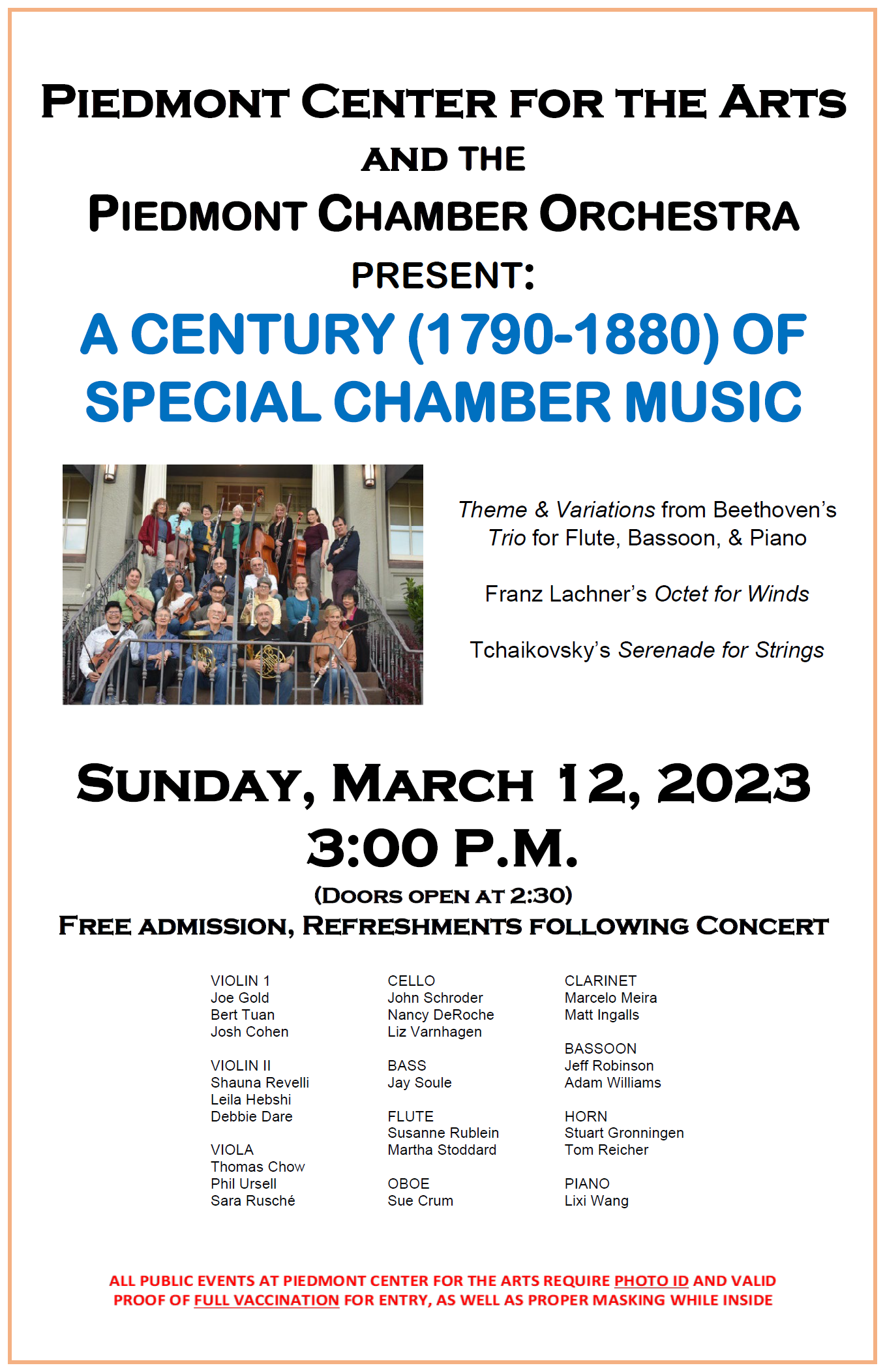 PIEDMONT CENTER FOR THE ARTS
AND THE
PIEDMONT CHAMBER ORCHESTRA
PRESENT:

A CENTURY (1790-1880) OF SPECIAL CHAMBER MUSIC

Theme & Variations from Beethoven's Trio for Flute, Bassoon, & Piano

Franz Lachner's Octet for Winds

Tchaikovsky's Serenade for Strings

SUNDAY, MARCH 12, 2023
3:00 P.M.
(DOORS OPEN AT 2:30)
FREE ADMISSION, REFRESHMENTS FOLLOWING CONCERT

VIOLIN 1
Joe Gold
Bert Tuan
Josh Cohen

VIOLIN II
Shauna Revelli
Leila Hebshi
Debbie Dare

VIOLA
Thomas Chow
Phil Ursell
Sara Rusché

CELLO
John Schroder
Nancy DeRoche
Liz Varnhagen

BASS
Jay Soule

FLUTE
Susanne Rublein
Martha Stoddard

OBOE
Sue Crum

CLARINET
Marcelo Meira
Matt Ingalls

BASSOON
Jeff Robinson
Adam Williams

HORN
Stuart Gronningen
Tom Reicher

PIANO
Lixi Wang

ALL PUBLIC EVENTS AT PIEDMONT CENTER FOR THE ARTS REQUIRE PHOTO ID AND VALID PROOF OF FULL VACCINATION FOR ENTRY, AS WELL AS PROPER MASKING WHILE INSIDE